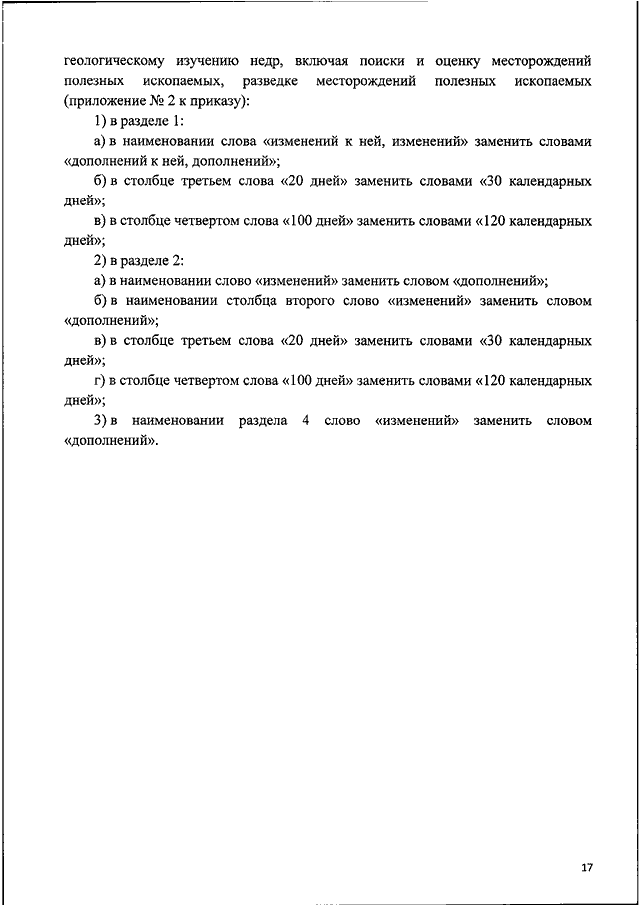 геологическому изучению недр, включая поиски и оценку месторождений полезных ископаемых, разведке месторождений полезных ископаемых (приложение № 2 к приказу):

1) в разделе 1:

а) в наименовании слова «изменений к ней, изменений» заменить словами «дополнений к ней, дополнений»;

б) в столбце третьем слова «20 дней» заменить словами «30 календарных дней»;

в) в столбце четвертом слова «100 дней» заменить словами «120 календарных дней»;

2) в разделе 2:

а) в наименовании слово «изменений» заменить словом «дополнений»;

б) в наименовании столбца второго слово «изменений» заменить словом «дополнений»;

в) в столбце третьем слова «20 дней» заменить словами «30 календарных дней»;

г) в столбце четвертом слова «100 дней» заменить словами «120 календарных дней»;

3) в наименовании раздела 4 слово «изменений» заменить словом «дополнений».

17